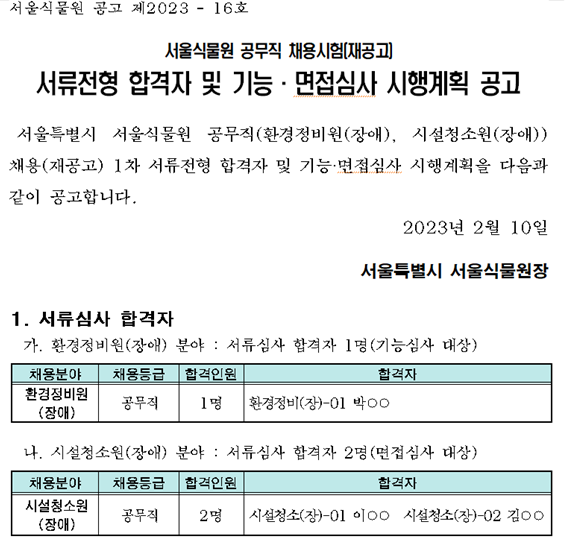 서울식물원 공고 제2023 - 16호

서울식물원 공무직 채용시험(재공고)

서류전형 합격자 및 기능 · 면접심사 시행계획 공고

서울특별시 서울식물원 공무직(환경정비원(장애), 시설청소원(장애)) 채용(재공고) 1차 서류전형 합격자 및 기능·면접심사 시행계획을 다음과 같이 공고합니다.

2023년 2월 10일

서울특별시 서울식물원장

1. 서류심사 합격자

가. 환경정비원(장애) 분야 : 서류심사 합격자 1명(기능심사 대상)

| 채용분야 | 채용등급 | 합격인원 | 합격자 |
|---|---|---|---|
| 환경정비원 (장애) | 공무직 | 1명 | 환경정비(장)-01 박○○ |

나. 시설청소원(장애) 분야 : 서류심사 합격자 2명(면접심사 대상)

| 채용분야 | 채용등급 | 합격인원 | 합격자 |
|---|---|---|---|
| 시설청소원 (장애) | 공무직 | 2명 | 시설청소(장)-01 이○○ 시설청소(장)-02 김○○ |